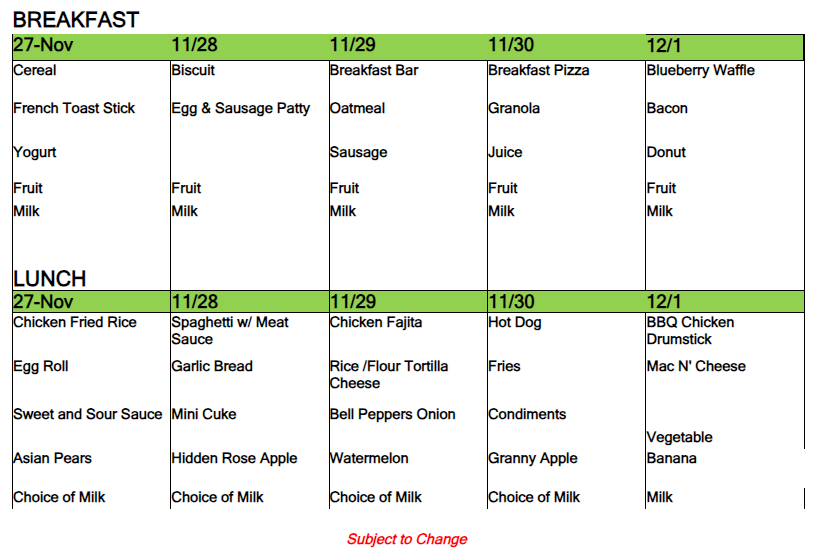 BREAKFAST

| 27-Nov | 11/28 | 11/29 | 11/30 | 12/1 |
|---|---|---|---|---|
| Cereal | Biscuit | Breakfast Bar | Breakfast Pizza | Blueberry Waffle |
| French Toast Stick | Egg & Sausage Patty | Oatmeal | Granola | Bacon |
| Yogurt | | Sausage | Juice | Donut |
| Fruit | Fruit | Fruit | Fruit | Fruit |
| Milk | Milk | Milk | Milk | Milk |

LUNCH

| 27-Nov | 11/28 | 11/29 | 11/30 | 12/1 |
|---|---|---|---|---|
| Chicken Fried Rice | Spaghetti w/ Meat Sauce | Chicken Fajita | Hot Dog | BBQ Chicken Drumstick |
| Egg Roll | Garlic Bread | Rice /Flour Tortilla Cheese | Fries | Mac N' Cheese |
| Sweet and Sour Sauce | Mini Cuke | Bell Peppers Onion | Condiments | Vegetable |
| Asian Pears | Hidden Rose Apple | Watermelon | Granny Apple | Banana |
| Choice of Milk | Choice of Milk | Choice of Milk | Choice of Milk | Milk |

Subject to Change